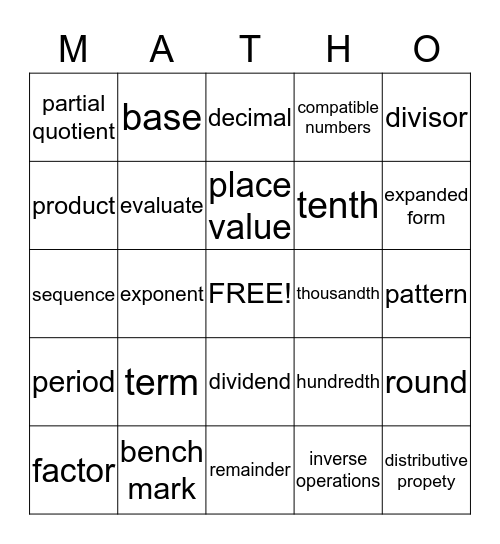 | M | A | T | H | O |
|---|---|---|---|---|
| partial quotient | base | decimal | compatible numbers | divisor |
| product | evaluate | place value | tenth | expanded form |
| sequence | exponent | FREE! | thousandth | pattern |
| period | term | dividend | hundredth | round |
| factor | bench mark | remainder | inverse operations | distributive propety |